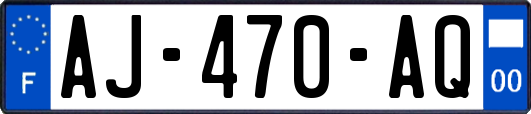 F
AJ-470-AQ
00